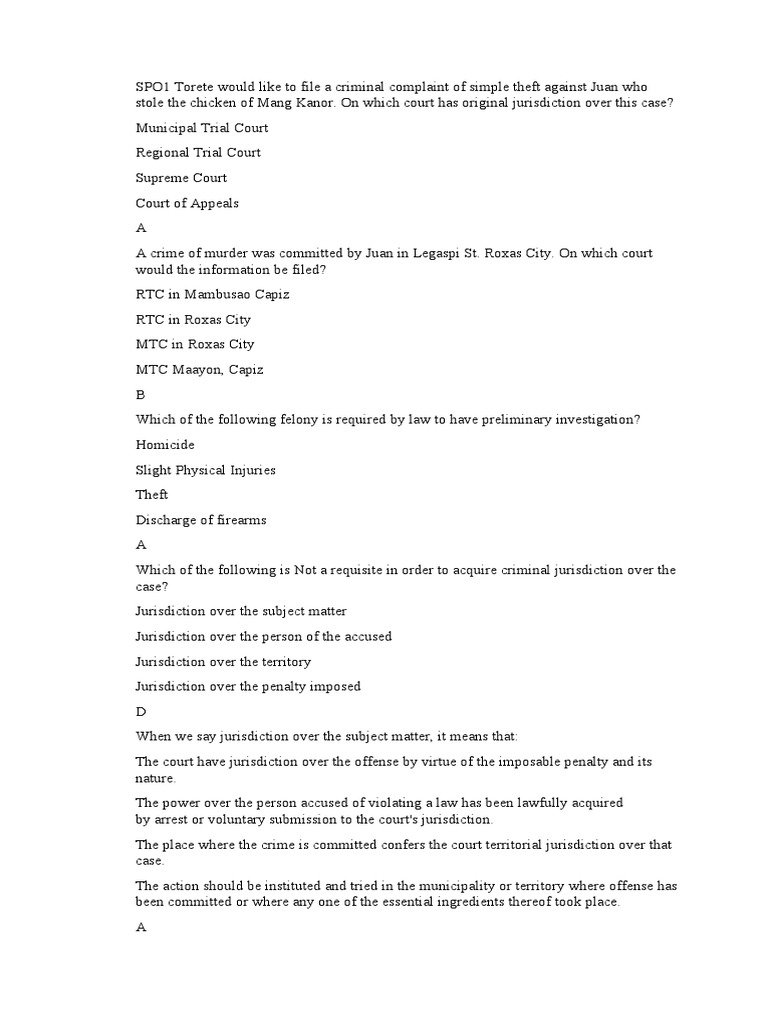 SPO1 Torete would like to file a criminal complaint of simple theft against Juan who stole the chicken of Mang Kanor. On which court has original jurisdiction over this case?

Municipal Trial Court

Regional Trial Court

Supreme Court

Court of Appeals

A

A crime of murder was committed by Juan in Legaspi St. Roxas City. On which court would the information be filed?

RTC in Mambusao Capiz

RTC in Roxas City

MTC in Roxas City

MTC Maayon, Capiz

B

Which of the following felony is required by law to have preliminary investigation?

Homicide

Slight Physical Injuries

Theft

Discharge of firearms

A

Which of the following is Not a requisite in order to acquire criminal jurisdiction over the case?

Jurisdiction over the subject matter

Jurisdiction over the person of the accused

Jurisdiction over the territory

Jurisdiction over the penalty imposed

D

When we say jurisdiction over the subject matter, it means that:

The court have jurisdiction over the offense by virtue of the imposable penalty and its nature.

The power over the person accused of violating a law has been lawfully acquired by arrest or voluntary submission to the court's jurisdiction.

The place where the crime is committed confers the court territorial jurisdiction over that case.

The action should be instituted and tried in the municipality or territory where offense has been committed or where any one of the essential ingredients thereof took place.

A